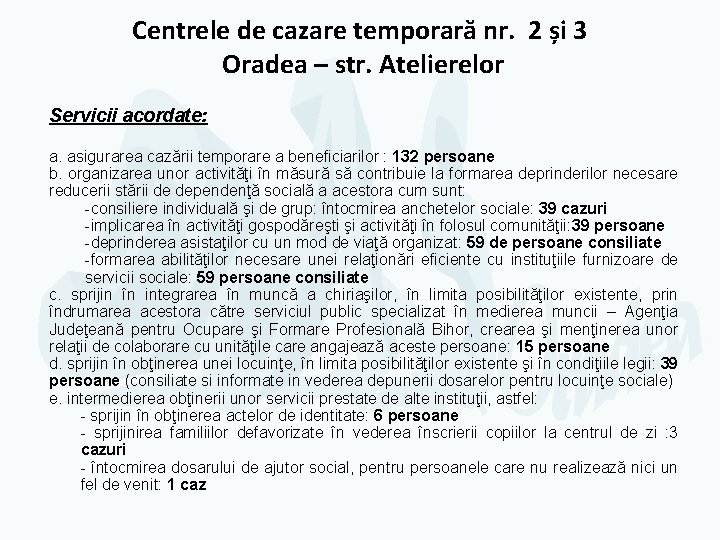 Centrele de cazare temporară nr. 2 și 3
Oradea – str. Atelierelor

Servicii acordate:

a. asigurarea cazării temporare a beneficiarilor : 132 persoane
b. organizarea unor activităţi în măsură să contribuie la formarea deprinderilor necesare reducerii stării de dependenţă socială a acestora cum sunt:
-consiliere individuală şi de grup: întocmirea anchetelor sociale: 39 cazuri
-implicarea în activităţi gospodăreşti şi activităţi în folosul comunităţii:39 persoane
-deprinderea asistaţilor cu un mod de viaţă organizat: 59 de persoane consiliate
-formarea abilităţilor necesare unei relaţionări eficiente cu instituţiile furnizoare de servicii sociale: 59 persoane consiliate
c. sprijin în integrarea în muncă a chiriaşilor, în limita posibilităţilor existente, prin îndrumarea acestora către serviciul public specializat în medierea muncii – Agenţia Judeţeană pentru Ocupare şi Formare Profesională Bihor, crearea şi menţinerea unor relaţii de colaborare cu unităţile care angajează aceste persoane: 15 persoane
d. sprijin în obţinerea unei locuinţe, în limita posibilităţilor existente şi în condiţiile legii: 39 persoane (consiliate si informate in vederea depunerii dosarelor pentru locuinţe sociale)
e. intermedierea obţinerii unor servicii prestate de alte instituţii, astfel:
- sprijin în obţinerea actelor de identitate: 6 persoane
- sprijinirea familiilor defavorizate în vederea înscrierii copiilor la centrul de zi :3 cazuri
- întocmirea dosarului de ajutor social, pentru persoanele care nu realizează nici un fel de venit: 1 caz